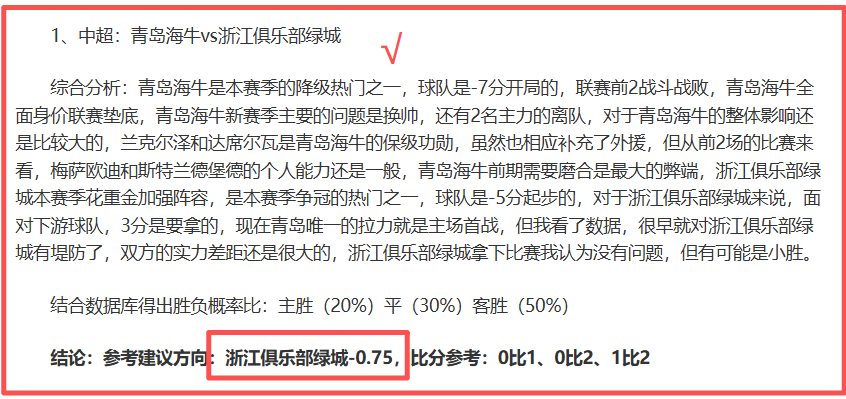 1、中超：青岛海牛vs浙江俱乐部绿城 √

综合分析：青岛海牛是本赛季的降级热门之一，球队是-7分开局的，联赛前2战斗战败，青岛海牛全面身价联赛垫底，青岛海牛新赛季主要的问题是换帅，还有2名主力的离队，对于青岛海牛的整体影响还是比较大的，兰克尔泽和达席尔瓦是青岛海牛的保级功勋，虽然也相应补充了外援，但从前2场的比赛来看，梅萨欧迪和斯特兰德堡德的个人能力还是一般，青岛海牛前期需要磨合是最大的弊端，浙江俱乐部绿城本赛季花重金加强阵容，是本赛季争冠的热门之一，球队是-5分起步的，对于浙江俱乐部绿城来说，面对下游球队，3分是要拿的，现在青岛唯一的拉力就是主场首战，但我看了数据，很早就对浙江俱乐部绿城有堤防了，双方的实力差距还是很大的，浙江俱乐部绿城拿下比赛我认为没有问题，但有可能是小胜。

结合数据库得出胜负概率比：主胜（20%）平（30%）客胜（50%）

结论：参考建议方向：浙江俱乐部绿城-0.75，比分参考：0比1、0比2、1比2